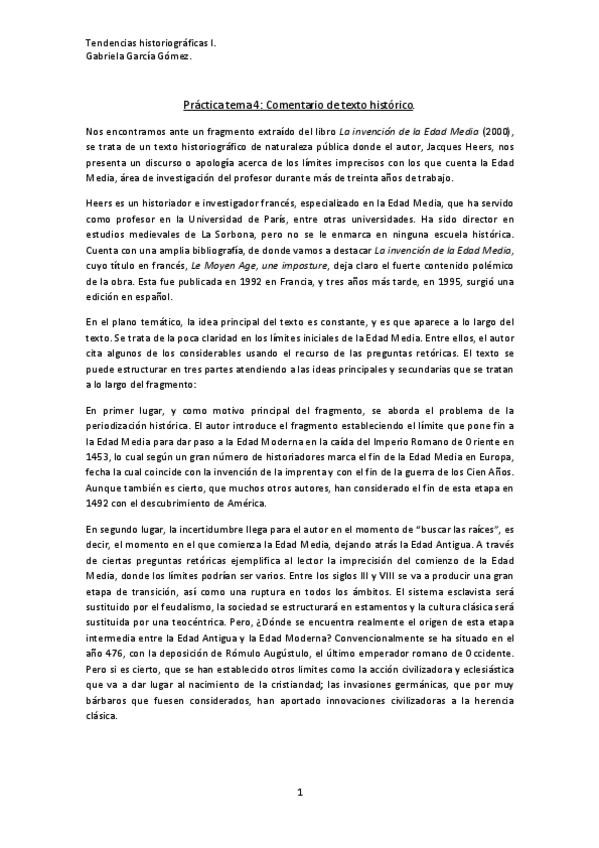 Tendencias historiográficas I.
Gabriela García Gómez.

Práctica tema 4: Comentario de texto histórico.

Nos encontramos ante un fragmento extraído del libro La invención de la Edad Media (2000), se trata de un texto historiográfico de naturaleza pública donde el autor, Jacques Heers, nos presenta un discurso o apología acerca de los límites imprecisos con los que cuenta la Edad Media, área de investigación del profesor durante más de treinta años de trabajo.

Heers es un historiador e investigador francés, especializado en la Edad Media, que ha servido como profesor en la Universidad de París, entre otras universidades. Ha sido director en estudios medievales de La Sorbona, pero no se le enmarca en ninguna escuela histórica. Cuenta con una amplia bibliografía, de donde vamos a destacar La invención de la Edad Media, cuyo título en francés, Le Moyen Age, une imposture, deja claro el fuerte contenido polémico de la obra. Esta fue publicada en 1992 en Francia, y tres años más tarde, en 1995, surgió una edición en español.

En el plano temático, la idea principal del texto es constante, y es que aparece a lo largo del texto. Se trata de la poca claridad en los límites iniciales de la Edad Media. Entre ellos, el autor cita algunos de los considerables usando el recurso de las preguntas retóricas. El texto se puede estructurar en tres partes atendiendo a las ideas principales y secundarias que se tratan a lo largo del fragmento:

En primer lugar, y como motivo principal del fragmento, se aborda el problema de la periodización histórica. El autor introduce el fragmento estableciendo el límite que pone fin a la Edad Media para dar paso a la Edad Moderna en la caída del Imperio Romano de Oriente en 1453, lo cual según un gran número de historiadores marca el fin de la Edad Media en Europa, fecha la cual coincide con la invención de la imprenta y con el fin de la guerra de los Cien Años. Aunque también es cierto, que muchos otros autores, han considerado el fin de esta etapa en 1492 con el descubrimiento de América.

En segundo lugar, la incertidumbre llega para el autor en el momento de "buscar las raíces", es decir, el momento en el que comienza la Edad Media, dejando atrás la Edad Antigua. A través de ciertas preguntas retóricas ejemplifica al lector la imprecisión del comienzo de la Edad Media, donde los límites podrían ser varios. Entre los siglos III y VIII se va a producir una gran etapa de transición, así como una ruptura en todos los ámbitos. El sistema esclavista será sustituido por el feudalismo, la sociedad se estructurará en estamentos y la cultura clásica será sustituida por una teocéntrica. Pero, ¿Dónde se encuentra realmente el origen de esta etapa intermedia entre la Edad Antigua y la Edad Moderna? Convencionalmente se ha situado en el año 476, con la deposición de Rómulo Augústulo, el último emperador romano de Occidente. Pero si es cierto, que se han establecido otros límites como la acción civilizadora y eclesiástica que va a dar lugar al nacimiento de la cristiandad; las invasiones germánicas, que por muy bárbaros que fuesen considerados, han aportado innovaciones civilizadoras a la herencia clásica.

1